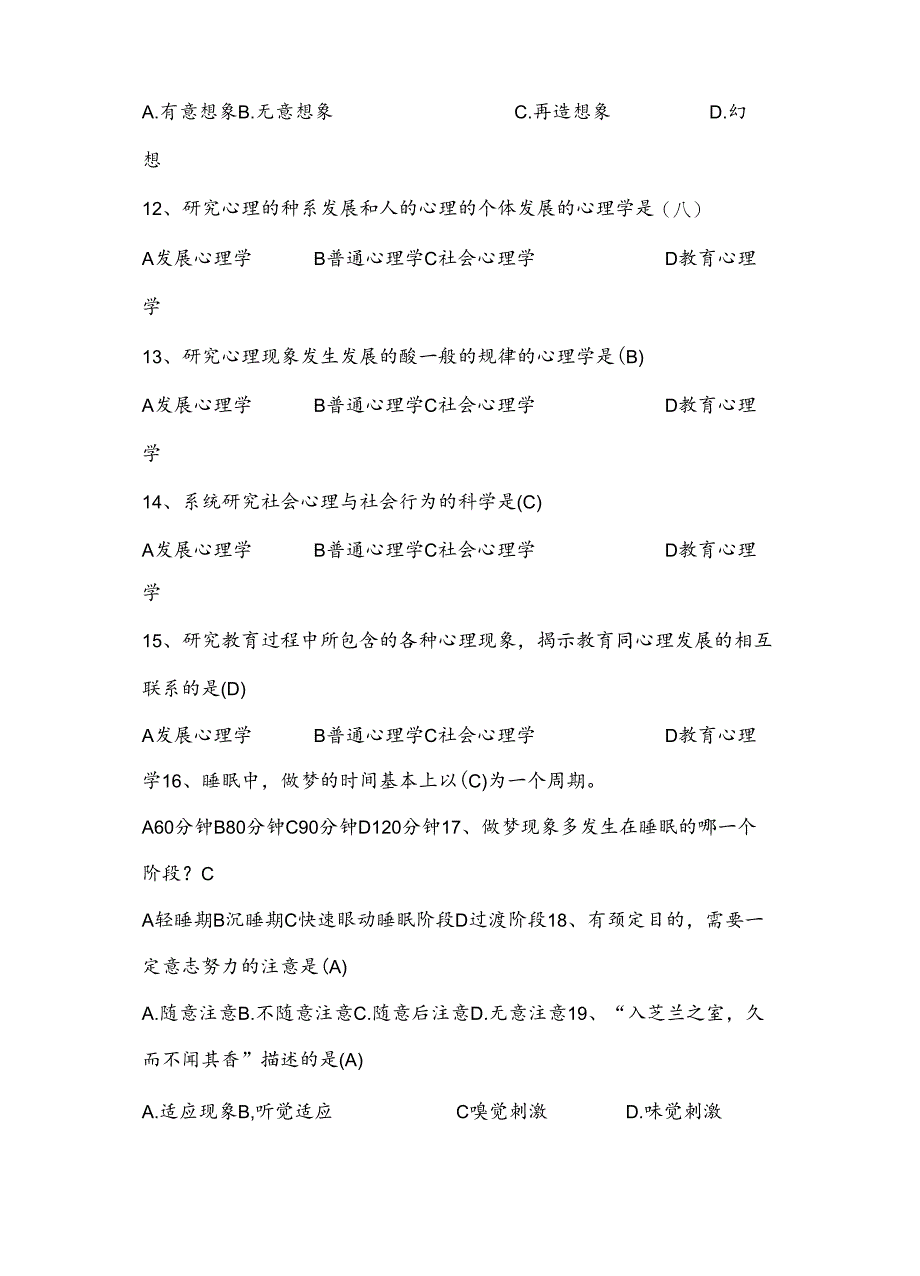 A.有意想象B.无意想象　　　　C.再造想象　　　D.幻想

12、研究心理的种系发展和人的心理的个体发展的心理学是（八）

A发展心理学　　　B普通心理学C社会心理学　　　　D教育心理学

13、研究心理现象发生发展的酸一般的规律的心理学是(B)

A发展心理学　　　B普通心理学C社会心理学　　　　D教育心理学

14、系统研究社会心理与社会行为的科学是(C)

A发展心理学　　　B普通心理学C社会心理学　　　　D教育心理学

15、研究教育过程中所包含的各种心理现象，揭示教育同心理发展的相互联系的是(D)

A发展心理学　　　B普通心理学C社会心理学　　　　D教育心理学16、睡眠中，做梦的时间基本上以(C)为一个周期。

A60分钟B80分钟C90分钟D120分钟17、做梦现象多发生在睡眠的哪一个阶段？C

A轻睡期B沉睡期C快速眼动睡眠阶段D过渡阶段18、有预定目的，需要一定意志努力的注意是(A)

A.随意注意B.不随意注意C.随意后注意D.无意注意19、“入芝兰之室，久而不闻其香”描述的是(A)

A.适应现象B,听觉适应　　　　C嗅觉刺激　　　D.味觉刺激